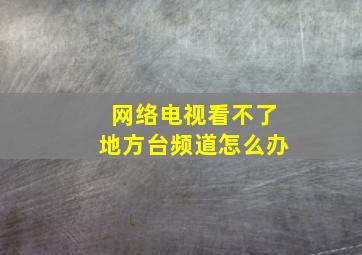 网络电视看不了
地方台频道怎么办